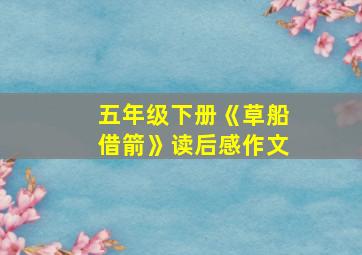 五年级下册《草船借箭》读后感作文